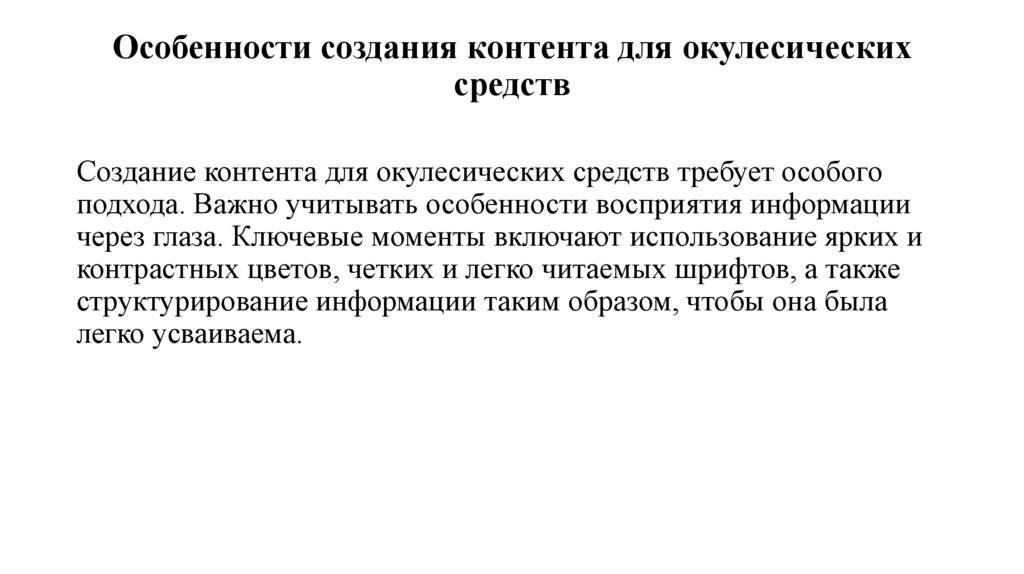 Особенности создания контента для окулесических средств

Создание контента для окулесических средств требует особого подхода. Важно учитывать особенности восприятия информации через глаза. Ключевые моменты включают использование ярких и контрастных цветов, четких и легко читаемых шрифтов, а также структурирование информации таким образом, чтобы она была легко усваиваема.